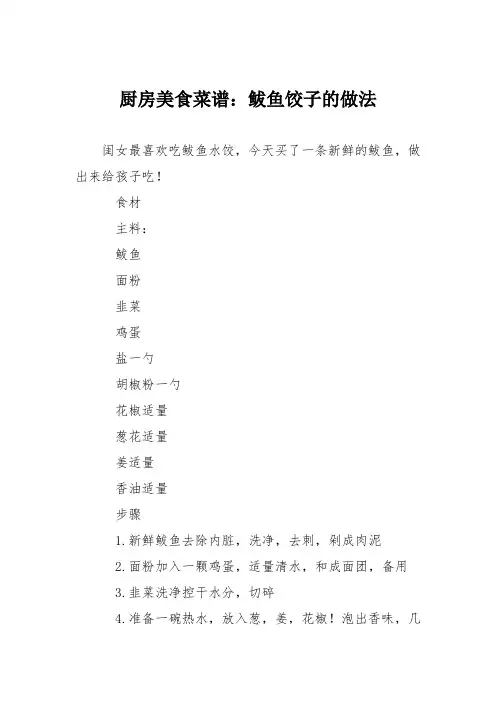 厨房美食菜谱：鲅鱼饺子的做法

闺女最喜欢吃鲅鱼水饺，今天买了一条新鲜的鲅鱼，做出来给孩子吃！

食材

主料：

鲅鱼

面粉

韭菜

鸡蛋

盐一勺

胡椒粉一勺

花椒适量

葱花适量

姜适量

香油适量

步骤

1.新鲜鲅鱼去除内脏，洗净，去刺，剁成肉泥

2.面粉加入一颗鸡蛋，适量清水，和成面团，备用

3.韭菜洗净控干水分，切碎

4.准备一碗热水，放入葱，姜，花椒！泡出香味，几